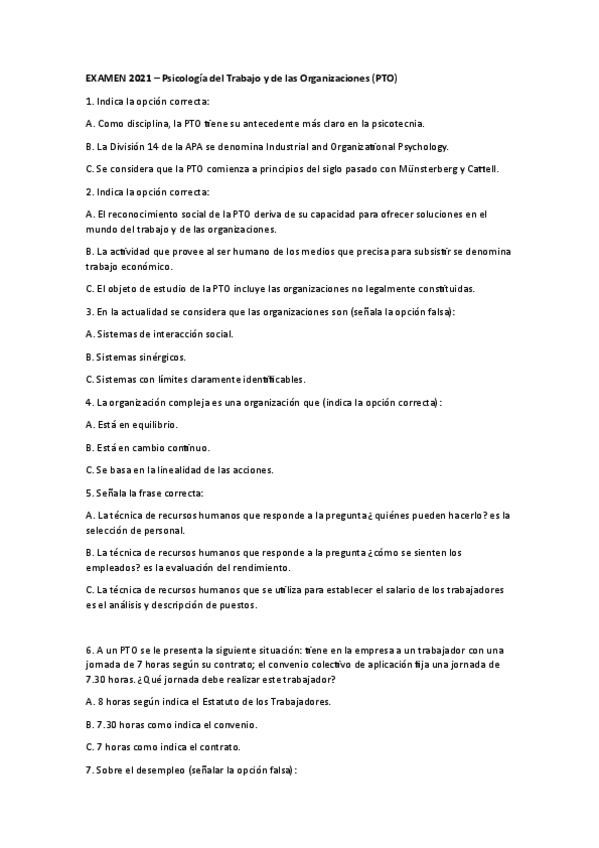 EXAMEN 2021 – Psicología del Trabajo y de las Organizaciones (PTO)

1. Indica la opción correcta:

A. Como disciplina, la PTO tiene su antecedente más claro en la psicotecnia.

B. La División 14 de la APA se denomina Industrial and Organizational Psychology.

C. Se considera que la PTO comienza a principios del siglo pasado con Münsterberg y Cattell.

2. Indica la opción correcta:

A. El reconocimiento social de la PTO deriva de su capacidad para ofrecer soluciones en el mundo del trabajo y de las organizaciones.

B. La actividad que provee al ser humano de los medios que precisa para subsistir se denomina trabajo económico.

C. El objeto de estudio de la PTO incluye las organizaciones no legalmente constituidas.

3. En la actualidad se considera que las organizaciones son (señala la opción falsa):

A. Sistemas de interacción social.

B. Sistemas sinérgicos.

C. Sistemas con límites claramente identificables.

4. La organización compleja es una organización que (indica la opción correcta):

A. Está en equilibrio.

B. Está en cambio continuo.

C. Se basa en la linealidad de las acciones.

5. Señala la frase correcta:

A. La técnica de recursos humanos que responde a la pregunta ¿quiénes pueden hacerlo? es la selección de personal.

B. La técnica de recursos humanos que responde a la pregunta ¿cómo se sienten los empleados? es la evaluación del rendimiento.

C. La técnica de recursos humanos que se utiliza para establecer el salario de los trabajadores es el análisis y descripción de puestos.

6. A un PTO se le presenta la siguiente situación: tiene en la empresa a un trabajador con una jornada de 7 horas según su contrato; el convenio colectivo de aplicación fija una jornada de 7.30 horas. ¿Qué jornada debe realizar este trabajador?

A. 8 horas según indica el Estatuto de los Trabajadores.

B. 7.30 horas como indica el convenio.

C. 7 horas como indica el contrato.

7. Sobre el desempleo (señalar la opción falsa):